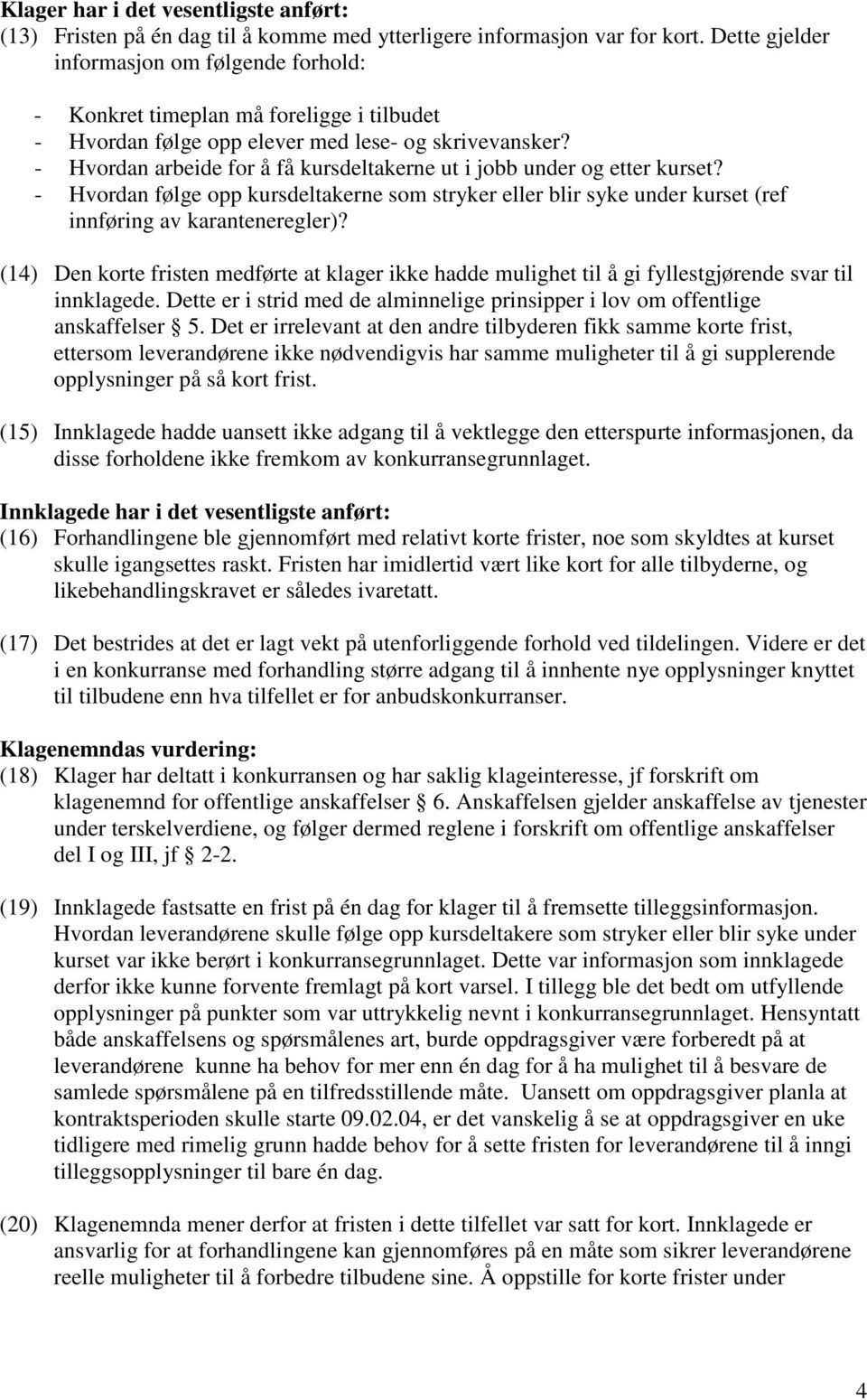 Klager har i det vesentligste anført:
(13) Fristen på én dag til å komme med ytterligere informasjon var for kort. Dette gjelder informasjon om følgende forhold:

- Konkret timeplan må foreligge i tilbudet
- Hvordan følge opp elever med lese- og skrivevansker?
- Hvordan arbeide for å få kursdeltakerne ut i jobb under og etter kurset?
- Hvordan følge opp kursdeltakerne som stryker eller blir syke under kurset (ref innføring av karanteneregler)?

(14) Den korte fristen medførte at klager ikke hadde mulighet til å gi fyllestgjørende svar til innklagede. Dette er i strid med de alminnelige prinsipper i lov om offentlige anskaffelser § 5. Det er irrelevant at den andre tilbyderen fikk samme korte frist, ettersom leverandørene ikke nødvendigvis har samme muligheter til å gi supplerende opplysninger på så kort frist.

(15) Innklagede hadde uansett ikke adgang til å vektlegge den etterspurte informasjonen, da disse forholdene ikke fremkom av konkurransegrunnlaget.

Innklagede har i det vesentligste anført:
(16) Forhandlingene ble gjennomført med relativt korte frister, noe som skyldtes at kurset skulle igangsettes raskt. Fristen har imidlertid vært like kort for alle tilbyderne, og likebehandlingskravet er således ivaretatt.

(17) Det bestrides at det er lagt vekt på utenforliggende forhold ved tildelingen. Videre er det i en konkurranse med forhandling større adgang til å innhente nye opplysninger knyttet til tilbudene enn hva tilfellet er for anbudskonkurranser.

Klagenemndas vurdering:
(18) Klager har deltatt i konkurransen og har saklig klageinteresse, jf forskrift om klagenemnd for offentlige anskaffelser § 6. Anskaffelsen gjelder anskaffelse av tjenester under terskelverdiene, og følger dermed reglene i forskrift om offentlige anskaffelser del I og III, jf § 2-2.

(19) Innklagede fastsatte en frist på én dag for klager til å fremsette tilleggsinformasjon. Hvordan leverandørene skulle følge opp kursdeltakere som stryker eller blir syke under kurset var ikke berørt i konkurransegrunnlaget. Dette var informasjon som innklagede derfor ikke kunne forvente fremlagt på kort varsel. I tillegg ble det bedt om utfyllende opplysninger på punkter som var uttrykkelig nevnt i konkurransegrunnlaget. Hensyntatt både anskaffelsens og spørsmålenes art, burde oppdragsgiver være forberedt på at leverandørene kunne ha behov for mer enn én dag for å ha mulighet til å besvare de samlede spørsmålene på en tilfredsstillende måte. Uansett om oppdragsgiver planla at kontraktsperioden skulle starte 09.02.04, er det vanskelig å se at oppdragsgiver en uke tidligere med rimelig grunn hadde behov for å sette fristen for leverandørene til å inngi tilleggsopplysninger til bare én dag.

(20) Klagenemnda mener derfor at fristen i dette tilfellet var satt for kort. Innklagede er ansvarlig for at forhandlingene kan gjennomføres på en måte som sikrer leverandørene reelle muligheter til å forbedre tilbudene sine. Å oppstille for korte frister under

4